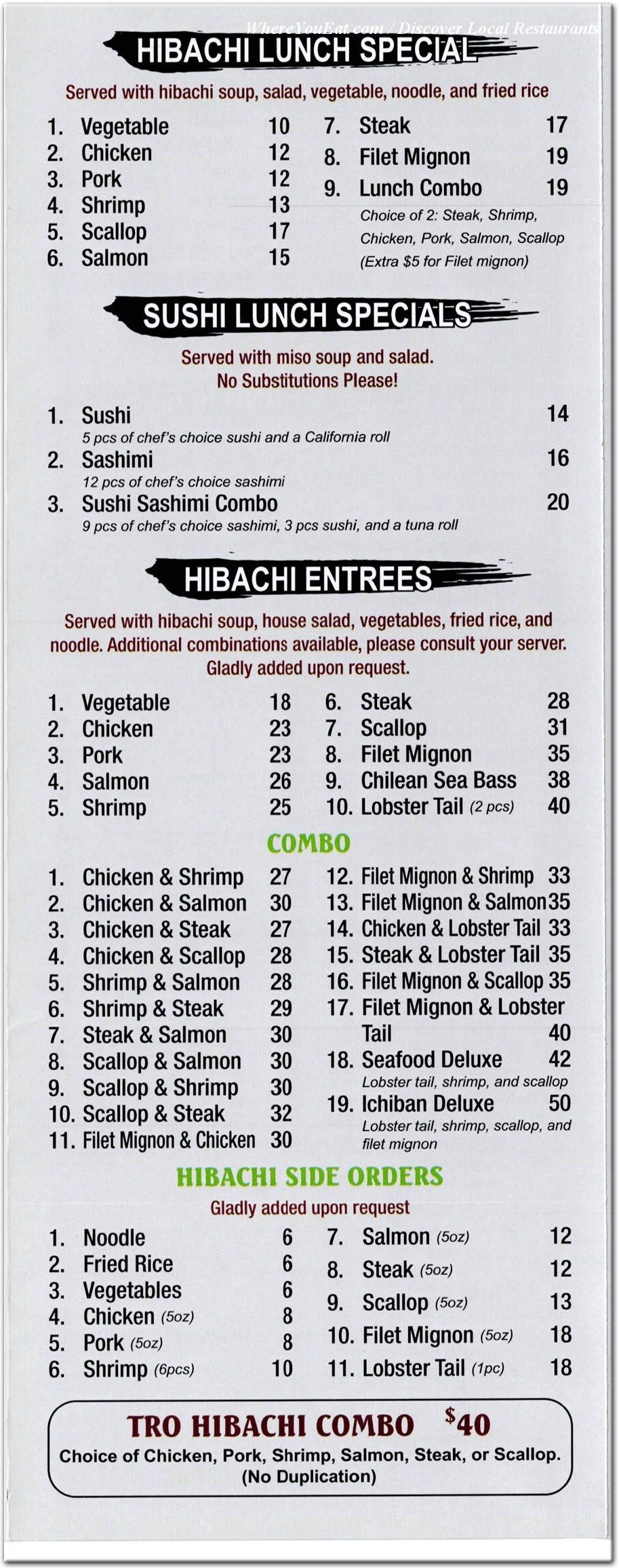 WhereYouEat.com / Discover Local Restaurants

HIBACHI LUNCH SPECIAL

Served with hibachi soup, salad, vegetable, noodle, and fried rice

1. Vegetable 10
2. Chicken 12
3. Pork 12
4. Shrimp 13
5. Scallop 17
6. Salmon 15

7. Steak 17
8. Filet Mignon 19
9. Lunch Combo 19
Choice of 2: Steak, Shrimp, Chicken, Pork, Salmon, Scallop (Extra $5 for Filet mignon)

SUSHI LUNCH SPECIALS

Served with miso soup and salad.
No Substitutions Please!

1. Sushi 14
5 pcs of chef's choice sushi and a California roll
2. Sashimi 16
12 pcs of chef's choice sashimi
3. Sushi Sashimi Combo 20
9 pcs of chef's choice sashimi, 3 pcs sushi, and a tuna roll

HIBACHI ENTREES

Served with hibachi soup, house salad, vegetables, fried rice, and noodle. Additional combinations available, please consult your server. Gladly added upon request.

1. Vegetable 18
2. Chicken 23
3. Pork 23
4. Salmon 26
5. Shrimp 25

6. Steak 28
7. Scallop 31
8. Filet Mignon 35
9. Chilean Sea Bass 38
10. Lobster Tail (2 pcs) 40

COMBO

1. Chicken & Shrimp 27
2. Chicken & Salmon 30
3. Chicken & Steak 27
4. Chicken & Scallop 28
5. Shrimp & Salmon 28
6. Shrimp & Steak 29
7. Steak & Salmon 30
8. Scallop & Salmon 30
9. Scallop & Shrimp 30
10. Scallop & Steak 32
11. Filet Mignon & Chicken 30

12. Filet Mignon & Shrimp 33
13. Filet Mignon & Salmon 35
14. Chicken & Lobster Tail 33
15. Steak & Lobster Tail 35
16. Filet Mignon & Scallop 35
17. Filet Mignon & Lobster Tail 40
18. Seafood Deluxe 42
Lobster tail, shrimp, and scallop
19. Ichiban Deluxe 50
Lobster tail, shrimp, scallop, and filet mignon

HIBACHI SIDE ORDERS

Gladly added upon request

1. Noodle 6
2. Fried Rice 6
3. Vegetables 6
4. Chicken (5oz) 8
5. Pork (5oz) 8
6. Shrimp (6pcs) 10

7. Salmon (5oz) 12
8. Steak (5oz) 12
9. Scallop (5oz) 13
10. Filet Mignon (5oz) 18
11. Lobster Tail (1pc) 18

TRO HIBACHI COMBO $40
Choice of Chicken, Pork, Shrimp, Salmon, Steak, or Scallop.
(No Duplication)